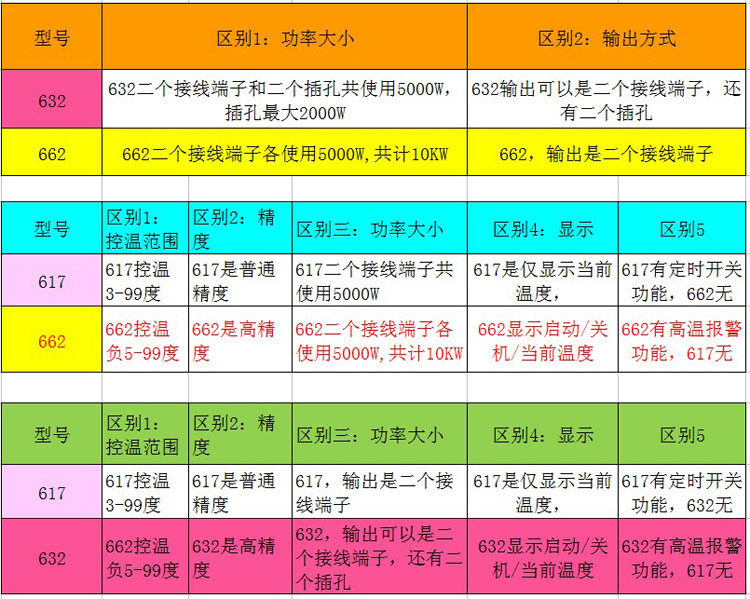 | 型号 | 区别1：功率大小 | 区别2：输出方式 |
|---|---|---|
| 632 | 632二个接线端子和二个插孔共使用5000W，插孔最大2000W | 632输出可以是二个接线端子，还有二个插孔 |
| 662 | 662二个接线端子各使用5000W,共计10KW | 662，输出是二个接线端子 |

| 型号 | 区别1：控温范围 | 区别2：精度 | 区别三：功率大小 | 区别4：显示 | 区别5 |
|---|---|---|---|---|---|
| 617 | 617控温3-99度 | 617是普通精度 | 617二个接线端子共使用5000W | 617是仅显示当前温度， | 617有定时开关功能，662无 |
| 662 | 662控温负5-99度 | 662是高精度 | 662二个接线端子各使用5000W,共计10KW | 662显示启动/关机/当前温度 | 662有高温报警功能，617无 |

| 型号 | 区别1：控温范围 | 区别2：精度 | 区别三：功率大小 | 区别4：显示 | 区别5 |
|---|---|---|---|---|---|
| 617 | 617控温3-99度 | 617是普通精度 | 617，输出是二个接线端子 | 617是仅显示当前温度， | 617有定时开关功能，632无 |
| 632 | 662控温负5-99度 | 632是高精度 | 632，输出可以是二个接线端子，还有二个插孔 | 632显示启动/关机/当前温度 | 632有高温报警功能，617无 |